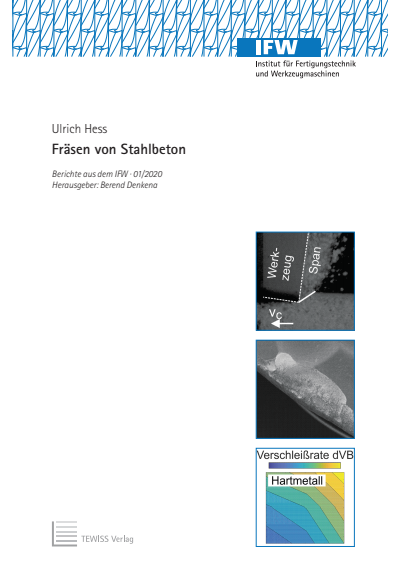 IFW
Institut für Fertigungstechnik und Werkzeugmaschinen

Ulrich Hess

Fräsen von Stahlbeton

Berichte aus dem IFW · 01/2020
Herausgeber: Berend Denkena

Werkzeug
Span
$v_c$

Verschleißrate dVB
Hartmetall

TEWISS Verlag